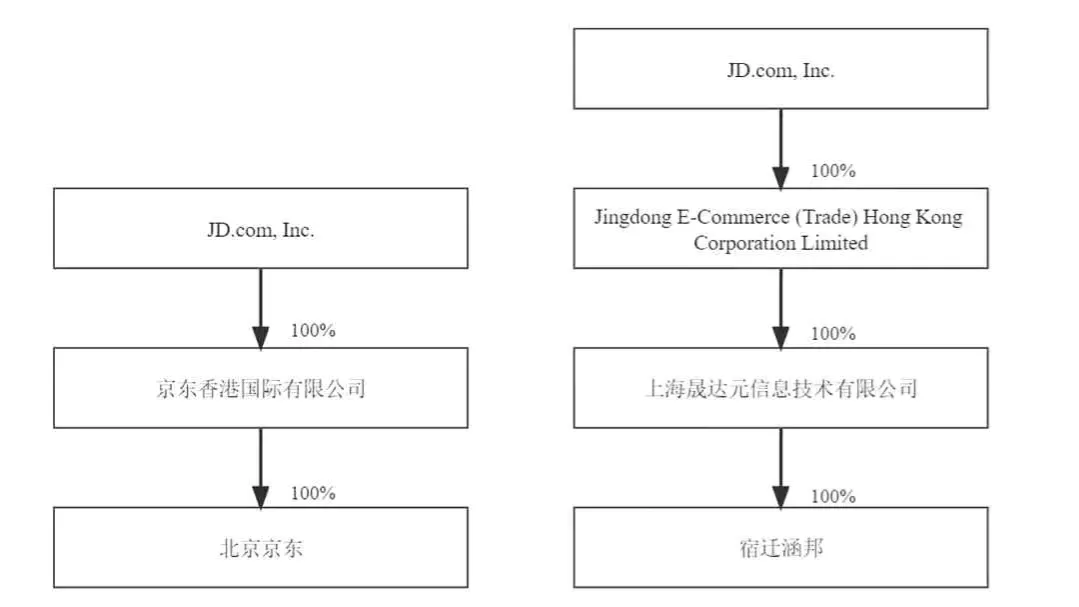 JD.com, Inc.

100%

京东香港国际有限公司

100%

北京京东

JD.com, Inc.

100%

Jingdong E-Commerce (Trade) Hong Kong Corporation Limited

100%

上海晟达元信息技术有限公司

100%

宿迁涵邦